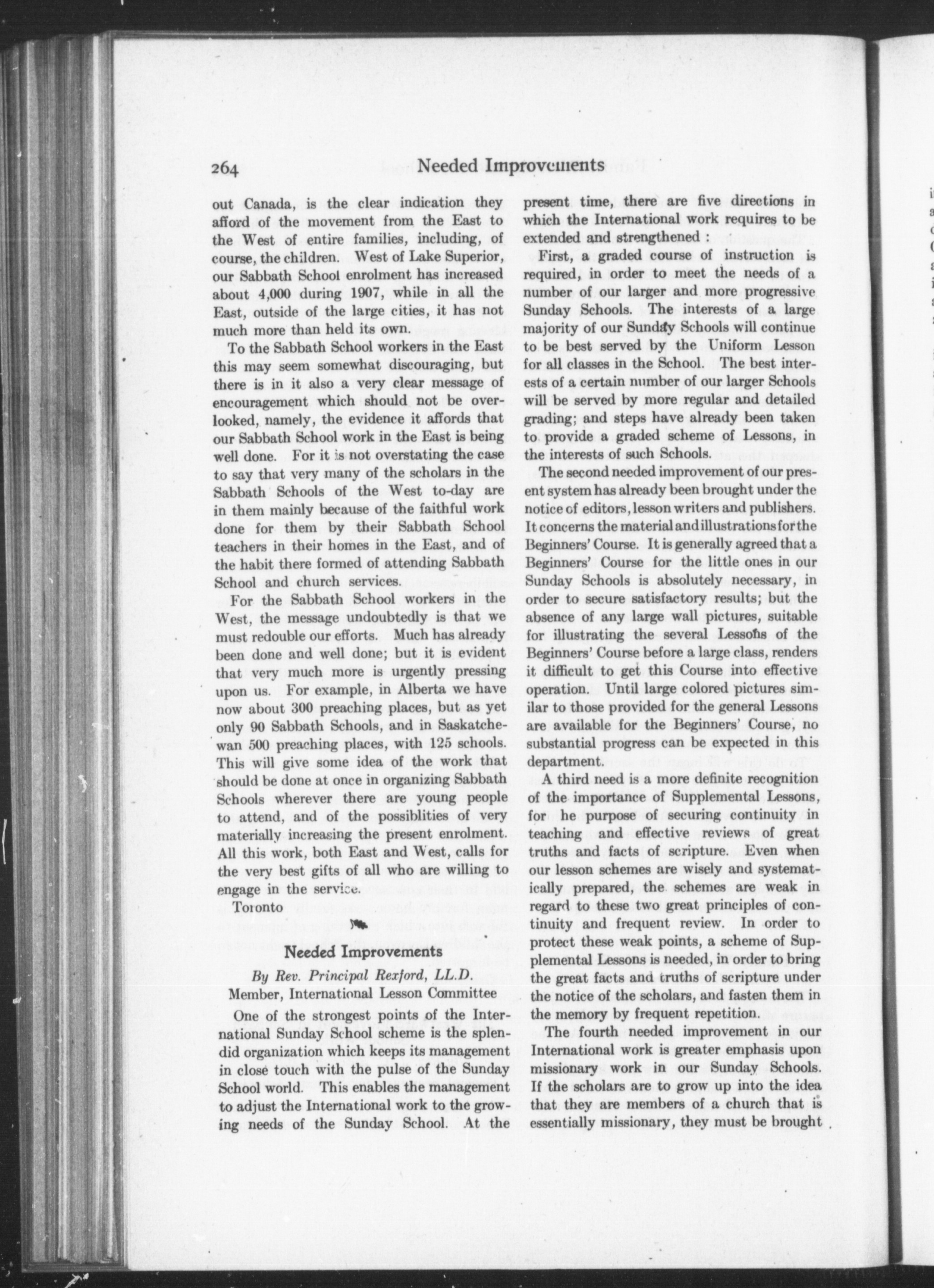 264 Needed Improvements

out Canada, is the clear indication they afford of the movement from the East to the West of entire families, including, of course, the children. West of Lake Superior, our Sabbath School enrolment has increased about 4,000 during 1907, while in all the East, outside of the large cities, it has not much more than held its own.

To the Sabbath School workers in the East this may seem somewhat discouraging, but there is in it also a very clear message of encouragement which should not be overlooked, namely, the evidence it affords that our Sabbath School work in the East is being well done. For it is not overstating the case to say that very many of the scholars in the Sabbath Schools of the West to-day are in them mainly because of the faithful work done for them by their Sabbath School teachers in their homes in the East, and of the habit there formed of attending Sabbath School and church services.

For the Sabbath School workers in the West, the message undoubtedly is that we must redouble our efforts. Much has already been done and well done; but it is evident that very much more is urgently pressing upon us. For example, in Alberta we have now about 300 preaching places, but as yet only 90 Sabbath Schools, and in Saskatchewan 500 preaching places, with 125 schools. This will give some idea of the work that should be done at once in organizing Sabbath Schools wherever there are young people to attend, and of the possiblities of very materially increasing the present enrolment. All this work, both East and West, calls for the very best gifts of all who are willing to engage in the service.

Toronto

Needed Improvements

By Rev. Principal Rexford, LL.D.
Member, International Lesson Committee

One of the strongest points of the International Sunday School scheme is the splendid organization which keeps its management in close touch with the pulse of the Sunday School world. This enables the management to adjust the International work to the growing needs of the Sunday School. At the present time, there are five directions in which the International work requires to be extended and strengthened :

First, a graded course of instruction is required, in order to meet the needs of a number of our larger and more progressive Sunday Schools. The interests of a large majority of our Sunday Schools will continue to be best served by the Uniform Lesson for all classes in the School. The best interests of a certain number of our larger Schools will be served by more regular and detailed grading; and steps have already been taken to provide a graded scheme of Lessons, in the interests of such Schools.

The second needed improvement of our present system has already been brought under the notice of editors, lesson writers and publishers. It concerns the material and illustrations for the Beginners' Course. It is generally agreed that a Beginners' Course for the little ones in our Sunday Schools is absolutely necessary, in order to secure satisfactory results; but the absence of any large wall pictures, suitable for illustrating the several Lessons of the Beginners' Course before a large class, renders it difficult to get this Course into effective operation. Until large colored pictures similar to those provided for the general Lessons are available for the Beginners' Course, no substantial progress can be expected in this department.

A third need is a more definite recognition of the importance of Supplemental Lessons, for he purpose of securing continuity in teaching and effective reviews of great truths and facts of scripture. Even when our lesson schemes are wisely and systematically prepared, the schemes are weak in regard to these two great principles of continuity and frequent review. In order to protect these weak points, a scheme of Supplemental Lessons is needed, in order to bring the great facts and truths of scripture under the notice of the scholars, and fasten them in the memory by frequent repetition.

The fourth needed improvement in our International work is greater emphasis upon missionary work in our Sunday Schools. If the scholars are to grow up into the idea that they are members of a church that is essentially missionary, they must be brought